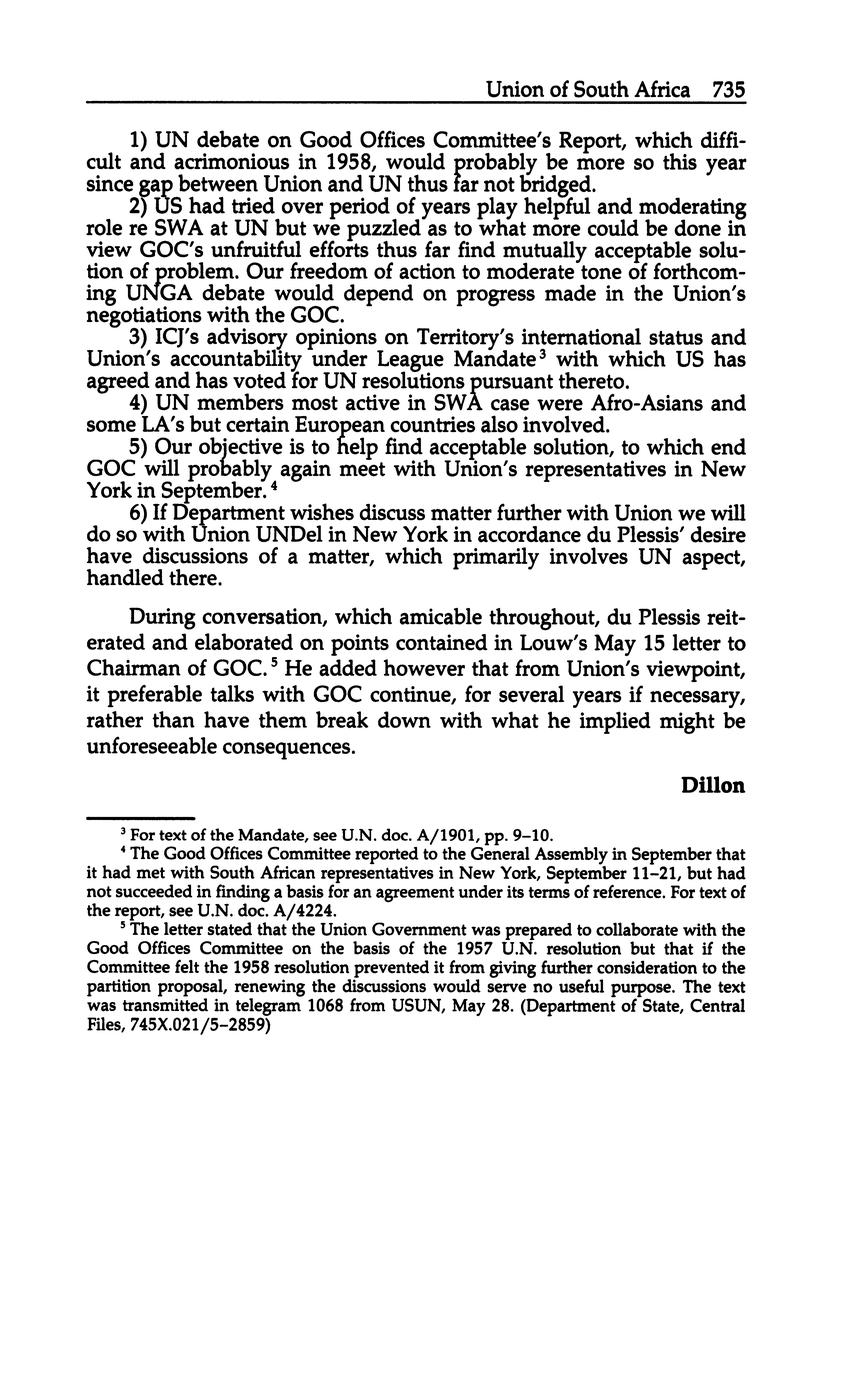 Union of South Africa 735

1) UN debate on Good Offices Committee's Report, which difficult and acrimonious in 1958, would probably be more so this year since gap between Union and UN thus far not bridged.

2) US had tried over period of years play helpful and moderating role re SWA at UN but we puzzled as to what more could be done in view GOC's unfruitful efforts thus far find mutually acceptable solution of problem. Our freedom of action to moderate tone of forthcoming UNGA debate would depend on progress made in the Union's negotiations with the GOC.

3) ICJ's advisory opinions on Territory's international status and Union's accountability under League Mandate$^3$ with which US has agreed and has voted for UN resolutions pursuant thereto.

4) UN members most active in SWA case were Afro-Asians and some LA's but certain European countries also involved.

5) Our objective is to help find acceptable solution, to which end GOC will probably again meet with Union's representatives in New York in September.$^4$

6) If Department wishes discuss matter further with Union we will do so with Union UNDel in New York in accordance du Plessis' desire have discussions of a matter, which primarily involves UN aspect, handled there.

During conversation, which amicable throughout, du Plessis reiterated and elaborated on points contained in Louw's May 15 letter to Chairman of GOC.$^5$ He added however that from Union's viewpoint, it preferable talks with GOC continue, for several years if necessary, rather than have them break down with what he implied might be unforeseeable consequences.

Dillon

$^3$ For text of the Mandate, see U.N. doc. A/1901, pp. 9–10.

$^4$ The Good Offices Committee reported to the General Assembly in September that it had met with South African representatives in New York, September 11–21, but had not succeeded in finding a basis for an agreement under its terms of reference. For text of the report, see U.N. doc. A/4224.

$^5$ The letter stated that the Union Government was prepared to collaborate with the Good Offices Committee on the basis of the 1957 U.N. resolution but that if the Committee felt the 1958 resolution prevented it from giving further consideration to the partition proposal, renewing the discussions would serve no useful purpose. The text was transmitted in telegram 1068 from USUN, May 28. (Department of State, Central Files, 745X.021/5–2859)